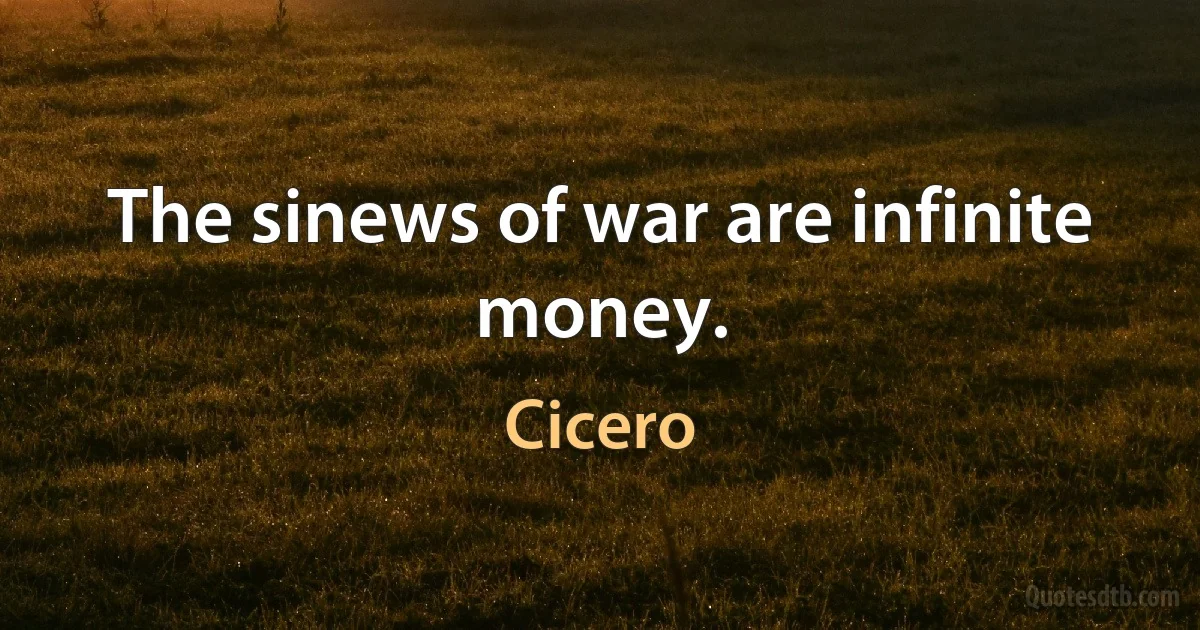 The sinews of war are infinite money.

Cicero

Quotesdtb.com